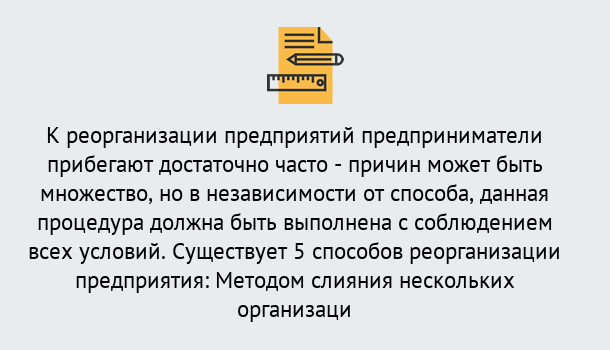 К реорганизации предприятий предприниматели прибегают достаточно часто - причин может быть множество, но в независимости от способа, данная процедура должна быть выполнена с соблюдением всех условий. Существует 5 способов реорганизации предприятия: Методом слияния нескольких организаци